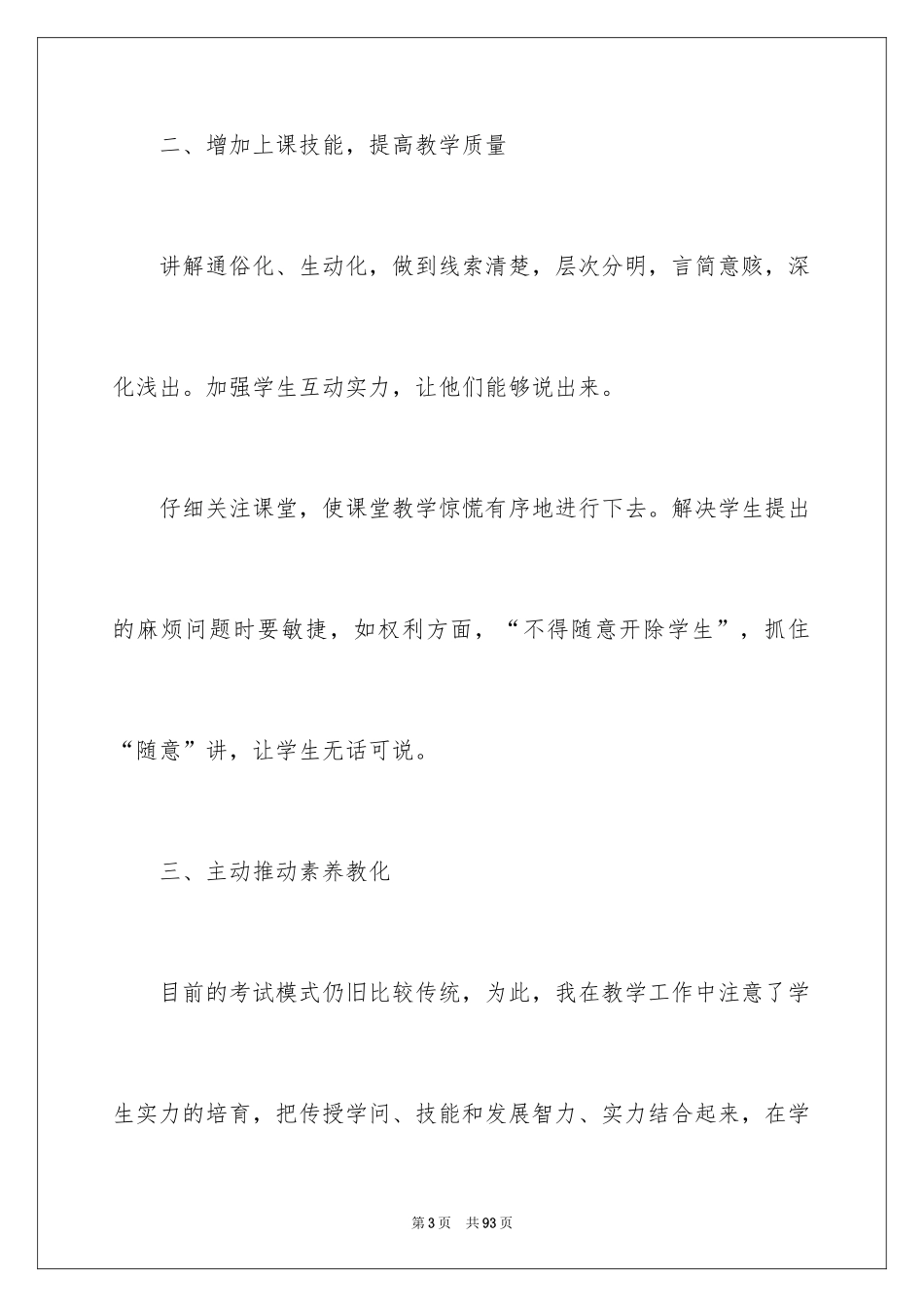 二、增加上课技能，提高教学质量

讲解通俗化、生动化，做到线索清楚，层次分明，言简意赅，深化浅出。加强学生互动实力，让他们能够说出来。

仔细关注课堂，使课堂教学惊慌有序地进行下去。解决学生提出的麻烦问题时要敏捷，如权利方面，“不得随意开除学生”，抓住“随意”讲，让学生无话可说。

三、主动推动素养教化

目前的考试模式仍旧比较传统，为此，我在教学工作中注意了学生实力的培育，把传授学问、技能和发展智力、实力结合起来，在学

第3页　共93页